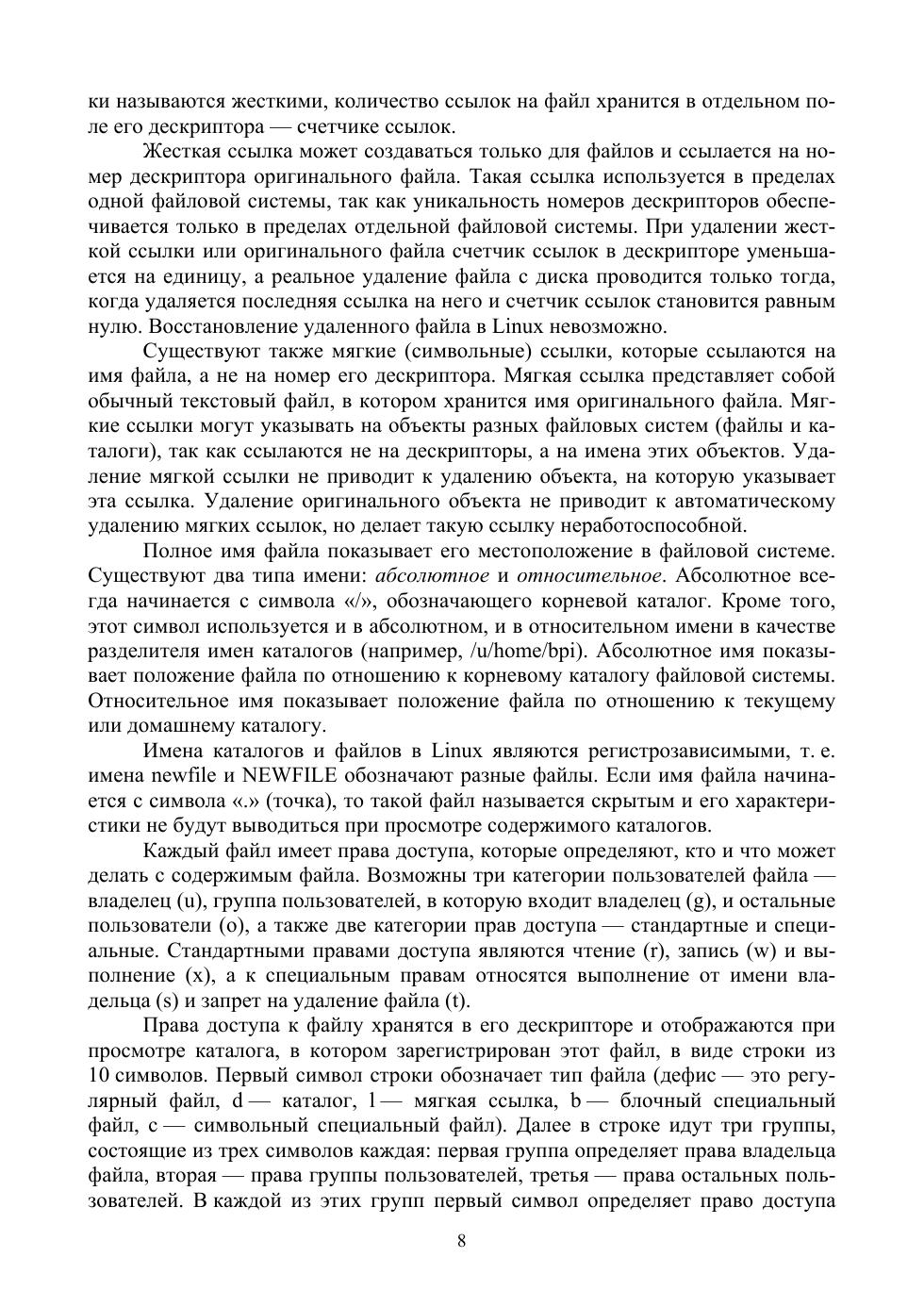 ки называются жесткими, количество ссылок на файл хранится в отдельном поле его дескриптора — счетчике ссылок.

Жесткая ссылка может создаваться только для файлов и ссылается на номер дескриптора оригинального файла. Такая ссылка используется в пределах одной файловой системы, так как уникальность номеров дескрипторов обеспечивается только в пределах отдельной файловой системы. При удалении жесткой ссылки или оригинального файла счетчик ссылок в дескрипторе уменьшается на единицу, а реальное удаление файла с диска проводится только тогда, когда удаляется последняя ссылка на него и счетчик ссылок становится равным нулю. Восстановление удаленного файла в Linux невозможно.

Существуют также мягкие (символьные) ссылки, которые ссылаются на имя файла, а не на номер его дескриптора. Мягкая ссылка представляет собой обычный текстовый файл, в котором хранится имя оригинального файла. Мягкие ссылки могут указывать на объекты разных файловых систем (файлы и каталоги), так как ссылаются не на дескрипторы, а на имена этих объектов. Удаление мягкой ссылки не приводит к удалению объекта, на которую указывает эта ссылка. Удаление оригинального объекта не приводит к автоматическому удалению мягких ссылок, но делает такую ссылку неработоспособной.

Полное имя файла показывает его местоположение в файловой системе. Существуют два типа имени: абсолютное и относительное. Абсолютное всегда начинается с символа «/», обозначающего корневой каталог. Кроме того, этот символ используется и в абсолютном, и в относительном имени в качестве разделителя имен каталогов (например, /u/home/bpi). Абсолютное имя показывает положение файла по отношению к корневому каталогу файловой системы. Относительное имя показывает положение файла по отношению к текущему или домашнему каталогу.

Имена каталогов и файлов в Linux являются регистрозависимыми, т. е. имена newfile и NEWFILE обозначают разные файлы. Если имя файла начинается с символа «.» (точка), то такой файл называется скрытым и его характеристики не будут выводиться при просмотре содержимого каталогов.

Каждый файл имеет права доступа, которые определяют, кто и что может делать с содержимым файла. Возможны три категории пользователей файла — владелец (u), группа пользователей, в которую входит владелец (g), и остальные пользователи (o), а также две категории прав доступа — стандартные и специальные. Стандартными правами доступа являются чтение (r), запись (w) и выполнение (x), а к специальным правам относятся выполнение от имени владельца (s) и запрет на удаление файла (t).

Права доступа к файлу хранятся в его дескрипторе и отображаются при просмотре каталога, в котором зарегистрирован этот файл, в виде строки из 10 символов. Первый символ строки обозначает тип файла (дефис — это регулярный файл, d — каталог, l — мягкая ссылка, b — блочный специальный файл, c — символьный специальный файл). Далее в строке идут три группы, состоящие из трех символов каждая: первая группа определяет права владельца файла, вторая — права группы пользователей, третья — права остальных пользователей. В каждой из этих групп первый символ определяет право доступа

8